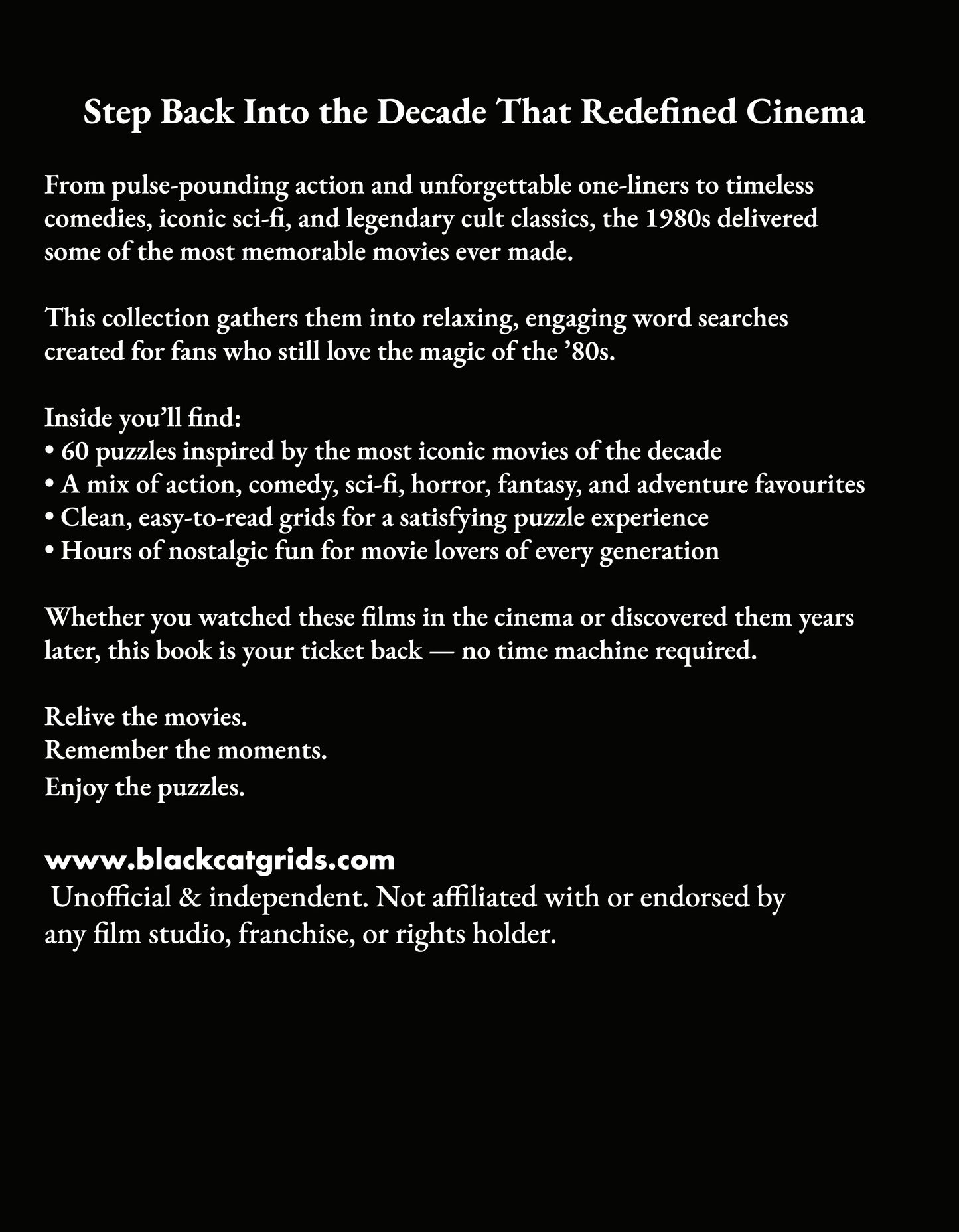 Step Back Into the Decade That Redefined Cinema

From pulse-pounding action and unforgettable one-liners to timeless comedies, iconic sci-fi, and legendary cult classics, the 1980s delivered some of the most memorable movies ever made.

This collection gathers them into relaxing, engaging word searches created for fans who still love the magic of the '80s.

Inside you'll find:
• 60 puzzles inspired by the most iconic movies of the decade
• A mix of action, comedy, sci-fi, horror, fantasy, and adventure favourites
• Clean, easy-to-read grids for a satisfying puzzle experience
• Hours of nostalgic fun for movie lovers of every generation

Whether you watched these films in the cinema or discovered them years later, this book is your ticket back — no time machine required.

Relive the movies.
Remember the moments.
Enjoy the puzzles.

www.blackcatgrids.com
Unofficial & independent. Not affiliated with or endorsed by any film studio, franchise, or rights holder.